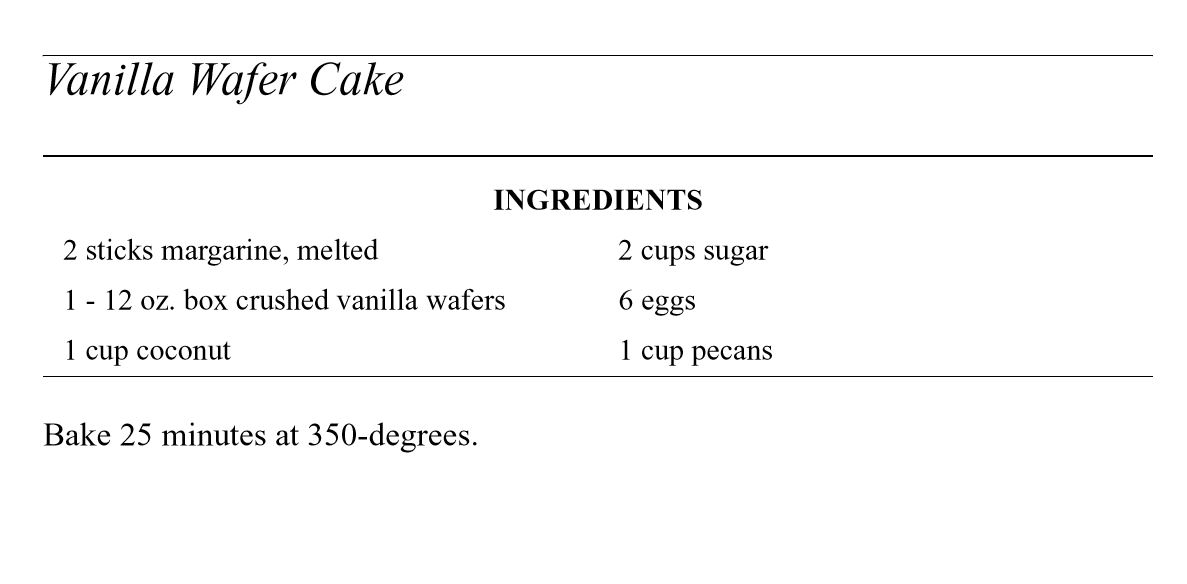 Vanilla Wafer Cake

INGREDIENTS

2 sticks margarine, melted

1 - 12 oz. box crushed vanilla wafers

1 cup coconut

2 cups sugar

6 eggs

1 cup pecans

Bake 25 minutes at 350-degrees.